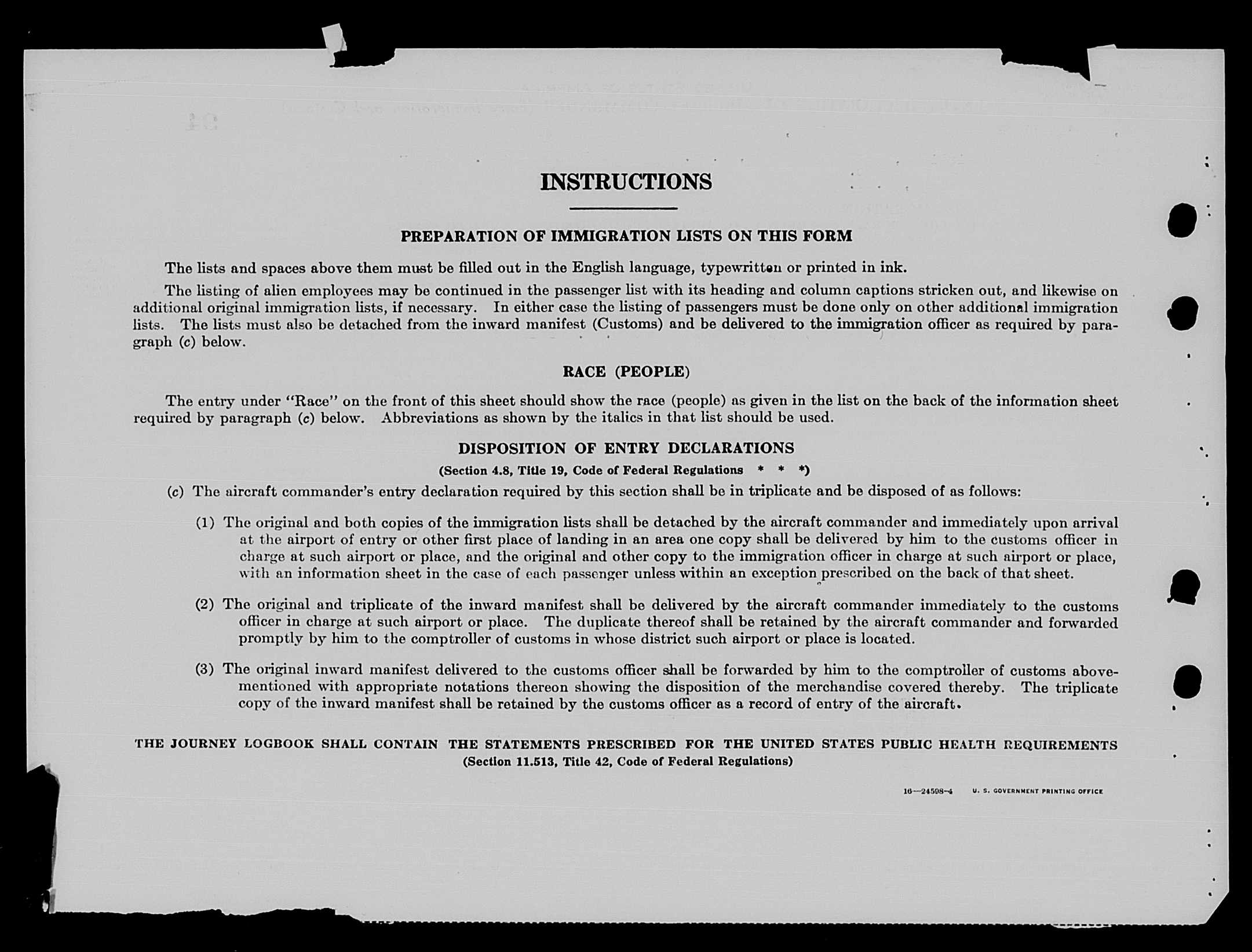 INSTRUCTIONS

PREPARATION OF IMMIGRATION LISTS ON THIS FORM

The lists and spaces above them must be filled out in the English language, typewritten or printed in ink.

The listing of alien employees may be continued in the passenger list with its heading and column captions stricken out, and likewise on additional original immigration lists, if necessary. In either case the listing of passengers must be done only on other additional immigration lists. The lists must also be detached from the inward manifest (Customs) and be delivered to the immigration officer as required by paragraph (c) below.

RACE (PEOPLE)

The entry under "Race" on the front of this sheet should show the race (people) as given in the list on the back of the information sheet required by paragraph (c) below. Abbreviations as shown by the italics in that list should be used.

DISPOSITION OF ENTRY DECLARATIONS

(Section 4.8, Title 19, Code of Federal Regulations * * *)

(c) The aircraft commander's entry declaration required by this section shall be in triplicate and be disposed of as follows:

(1) The original and both copies of the immigration lists shall be detached by the aircraft commander and immediately upon arrival at the airport of entry or other first place of landing in an area one copy shall be delivered by him to the customs officer in charge at such airport or place, and the original and other copy to the immigration officer in charge at such airport or place, with an information sheet in the case of each passenger unless within an exception prescribed on the back of that sheet.

(2) The original and triplicate of the inward manifest shall be delivered by the aircraft commander immediately to the customs officer in charge at such airport or place. The duplicate thereof shall be retained by the aircraft commander and forwarded promptly by him to the comptroller of customs in whose district such airport or place is located.

(3) The original inward manifest delivered to the customs officer shall be forwarded by him to the comptroller of customs abovementioned with appropriate notations thereon showing the disposition of the merchandise covered thereby. The triplicate copy of the inward manifest shall be retained by the customs officer as a record of entry of the aircraft.

THE JOURNEY LOGBOOK SHALL CONTAIN THE STATEMENTS PRESCRIBED FOR THE UNITED STATES PUBLIC HEALTH REQUIREMENTS
(Section 11.513, Title 42, Code of Federal Regulations)

16—24598-4 U. S. GOVERNMENT PRINTING OFFICE